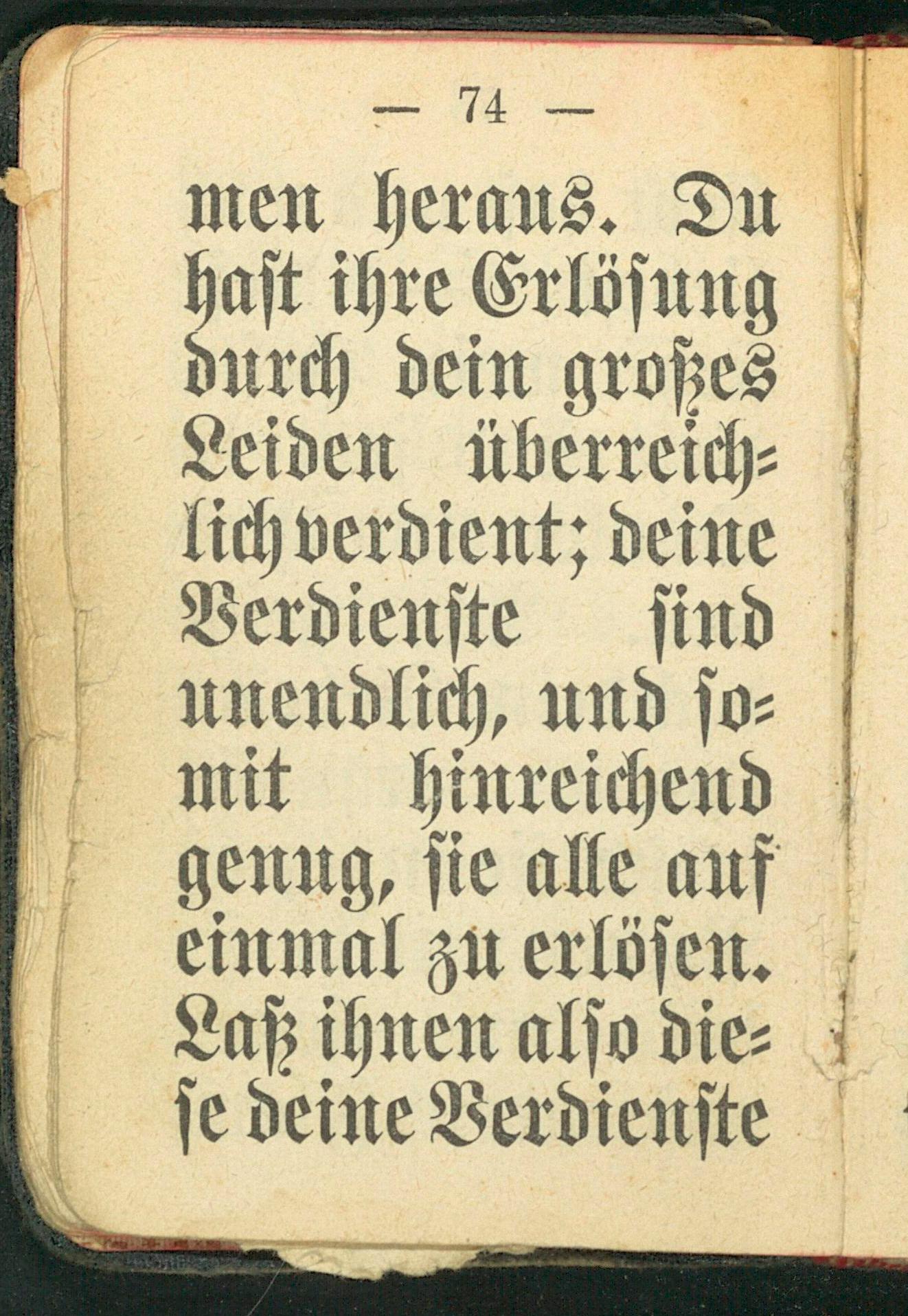 — 74 —

men heraus. Du hast ihre Erlösung durch dein großes Leiden überreichlich verdient; deine Verdienste sind unendlich, und somit hinreichend genug, sie alle auf einmal zu erlösen. Laß ihnen also diese deine Verdienste